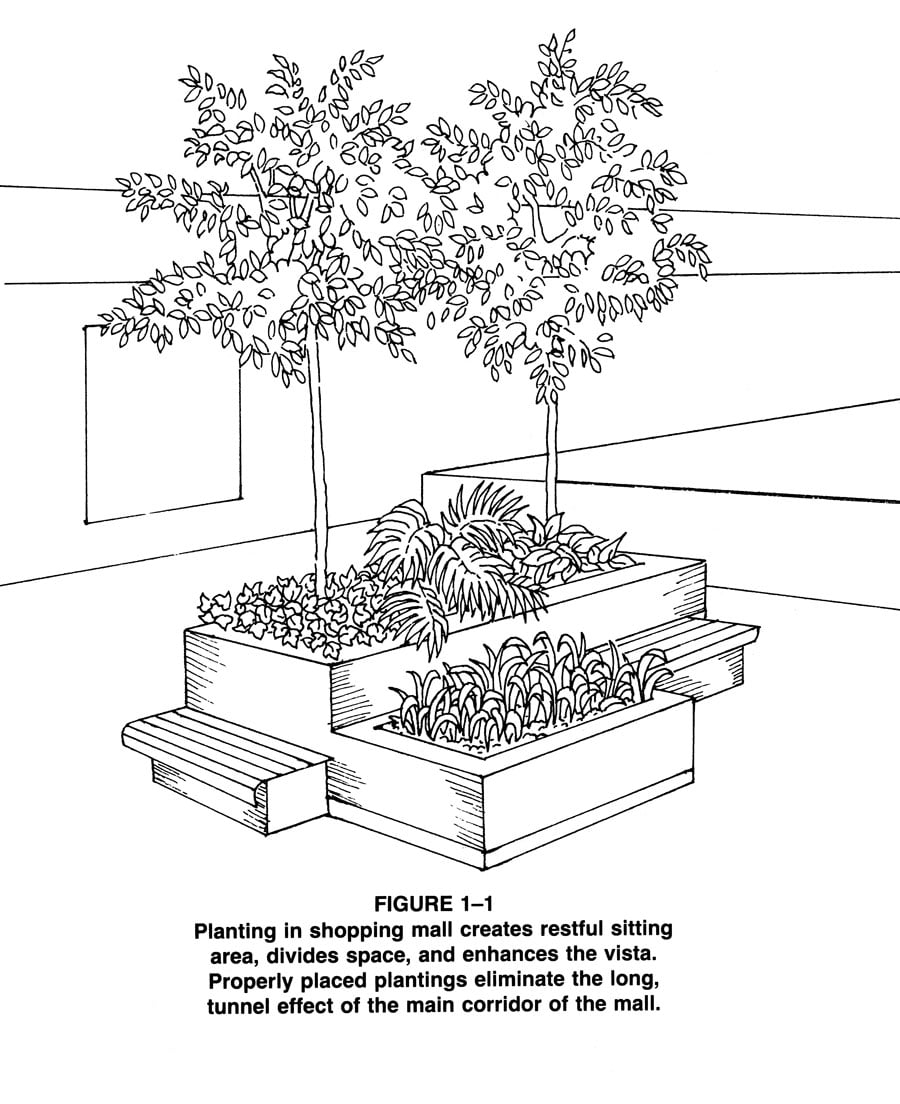 FIGURE 1–1
Planting in shopping mall creates restful sitting area, divides space, and enhances the vista. Properly placed plantings eliminate the long, tunnel effect of the main corridor of the mall.